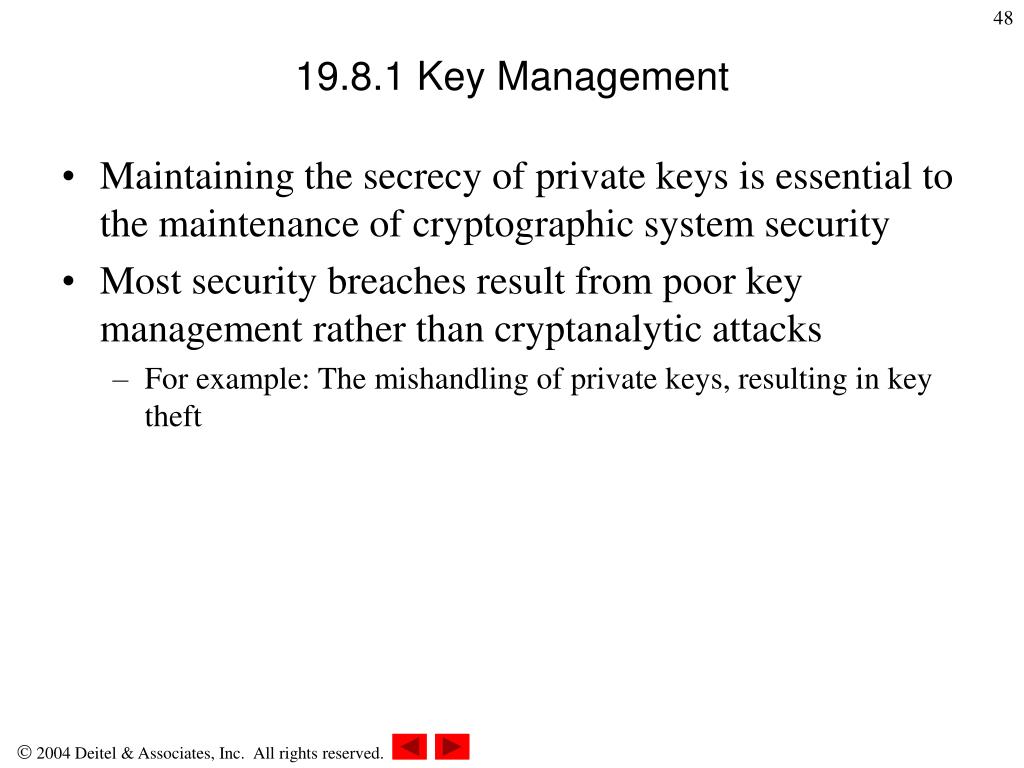 48

19.8.1 Key Management

• Maintaining the secrecy of private keys is essential to the maintenance of cryptographic system security
• Most security breaches result from poor key management rather than cryptanalytic attacks
– For example: The mishandling of private keys, resulting in key theft

© 2004 Deitel & Associates, Inc. All rights reserved.